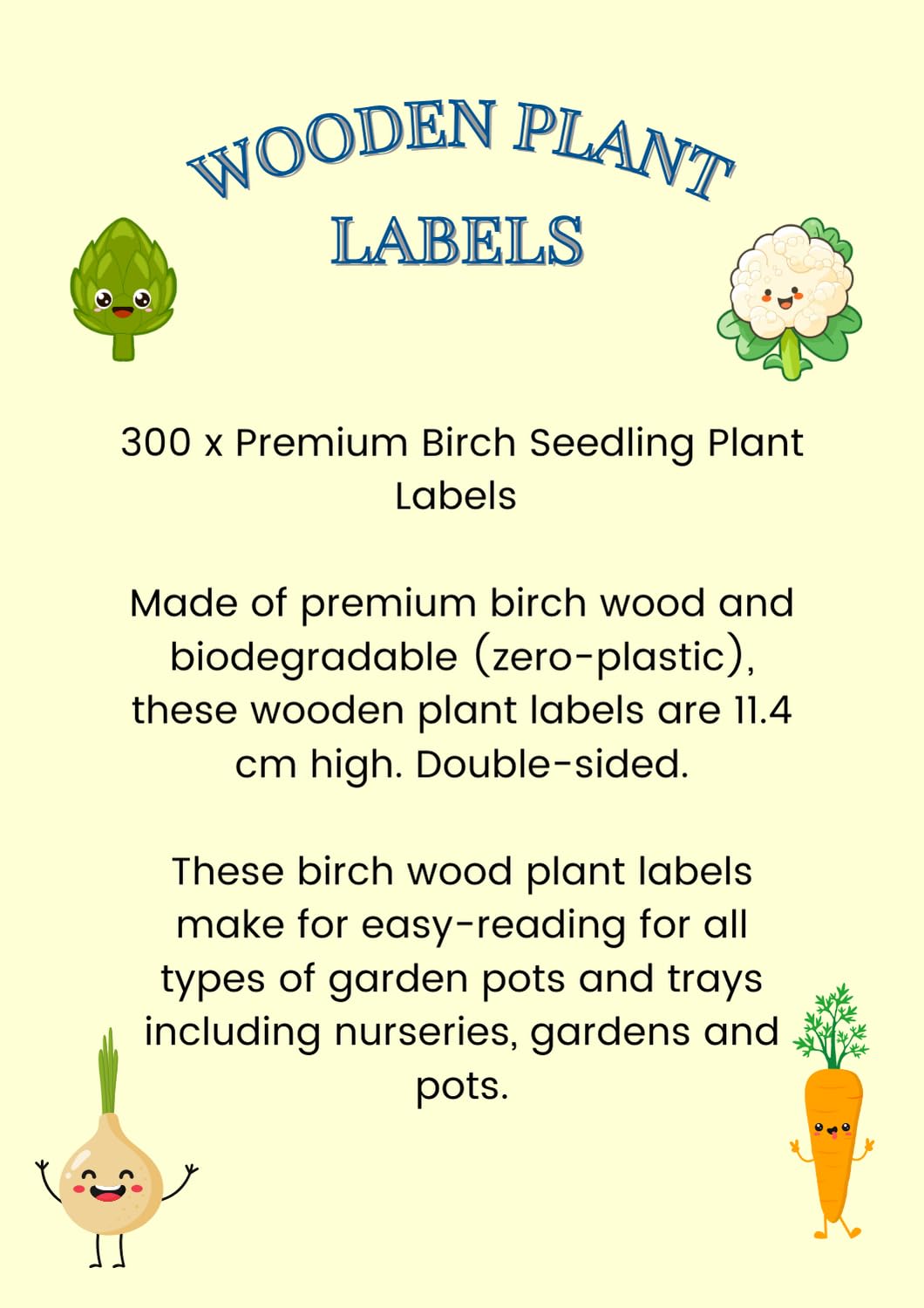 WOODEN PLANT LABELS

300 x Premium Birch Seedling Plant Labels

Made of premium birch wood and biodegradable (zero-plastic), these wooden plant labels are 11.4 cm high. Double-sided.

These birch wood plant labels make for easy-reading for all types of garden pots and trays including nurseries, gardens and pots.